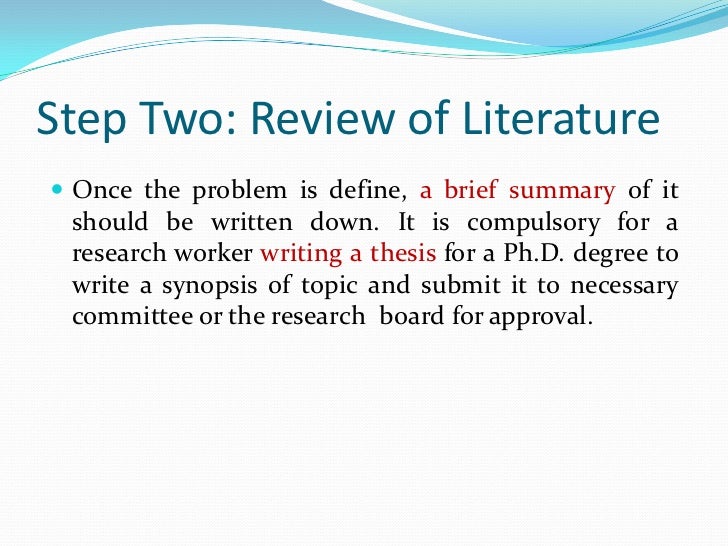 Step Two: Review of Literature

• Once the problem is define, a brief summary of it should be written down. It is compulsory for a research worker writing a thesis for a Ph.D. degree to write a synopsis of topic and submit it to necessary committee or the research board for approval.